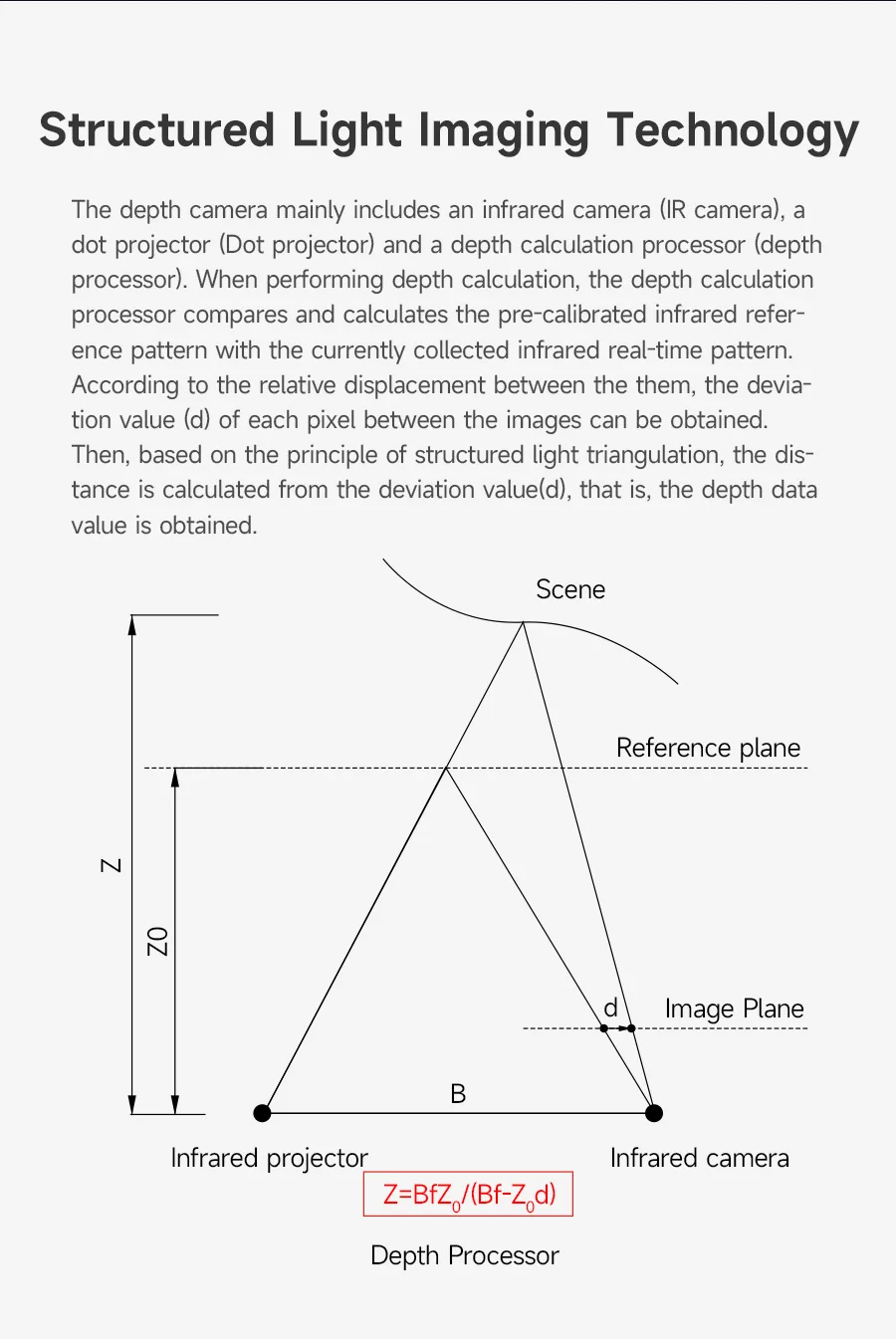 Structured Light Imaging Technology

The depth camera mainly includes an infrared camera (IR camera), a dot projector (Dot projector) and a depth calculation processor (depth processor). When performing depth calculation, the depth calculation processor compares and calculates the pre-calibrated infrared reference pattern with the currently collected infrared real-time pattern. According to the relative displacement between the them, the deviation value (d) of each pixel between the images can be obtained. Then, based on the principle of structured light triangulation, the distance is calculated from the deviation value(d), that is, the depth data value is obtained.

Scene

Reference plane

Z

Z0

d

Image Plane

B

Infrared projector

Infrared camera

$Z=BfZ_0/(Bf-Z_0d)$

Depth Processor